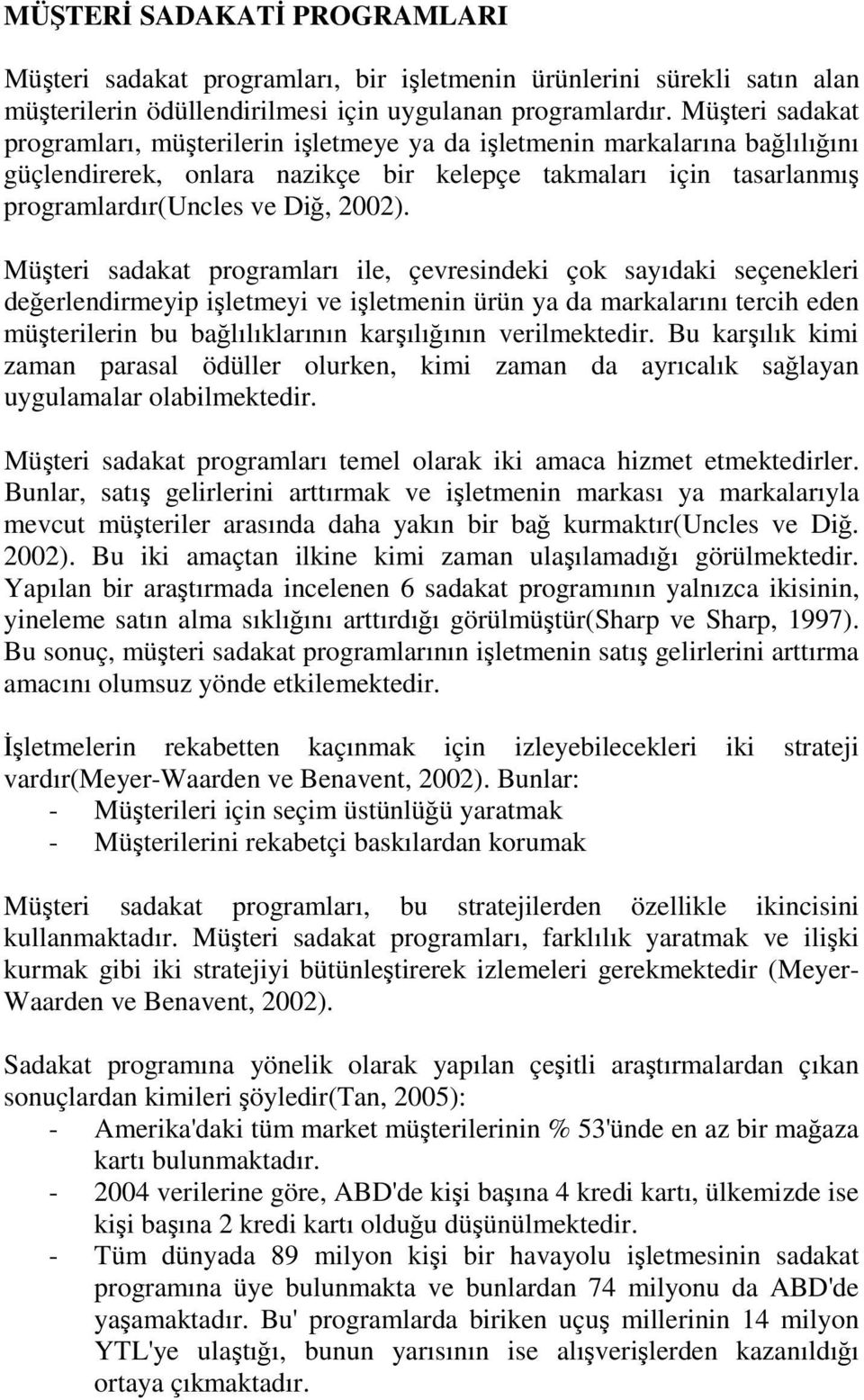 MÜŞTERİ SADAKATİ PROGRAMLARI

Müşteri sadakat programları, bir işletmenin ürünlerini sürekli satın alan müşterilerin ödüllendirilmesi için uygulanan programlardır. Müşteri sadakat programları, müşterilerin işletmeye ya da işletmenin markalarına bağlılığını güçlendirerek, onlara nazikçe bir kelepçe takmaları için tasarlanmış programlardır(Uncles ve Diğ, 2002).

Müşteri sadakat programları ile, çevresindeki çok sayıdaki seçenekleri değerlendirmeyip işletmeyi ve işletmenin ürün ya da markalarını tercih eden müşterilerin bu bağlılıklarının karşılığının verilmektedir. Bu karşılık kimi zaman parasal ödüller olurken, kimi zaman da ayrıcalık sağlayan uygulamalar olabilmektedir.

Müşteri sadakat programları temel olarak iki amaca hizmet etmektedirler. Bunlar, satış gelirlerini arttırmak ve işletmenin markası ya markalarıyla mevcut müşteriler arasında daha yakın bir bağ kurmaktır(Uncles ve Diğ. 2002). Bu iki amaçtan ilkine kimi zaman ulaşılamadığı görülmektedir. Yapılan bir araştırmada incelenen 6 sadakat programının yalnızca ikisinin, yineleme satın alma sıklığını arttırdığı görülmüştür(Sharp ve Sharp, 1997). Bu sonuç, müşteri sadakat programlarının işletmenin satış gelirlerini arttırma amacını olumsuz yönde etkilemektedir.

İşletmelerin rekabetten kaçınmak için izleyebilecekleri iki strateji vardır(Meyer-Waarden ve Benavent, 2002). Bunlar:
- Müşterileri için seçim üstünlüğü yaratmak
- Müşterilerini rekabetçi baskılardan korumak

Müşteri sadakat programları, bu stratejilerden özellikle ikincisini kullanmaktadır. Müşteri sadakat programları, farklılık yaratmak ve ilişki kurmak gibi iki stratejiyi bütünleştirerek izlemeleri gerekmektedir (Meyer-Waarden ve Benavent, 2002).

Sadakat programına yönelik olarak yapılan çeşitli araştırmalardan çıkan sonuçlardan kimileri şöyledir(Tan, 2005):
- Amerika'daki tüm market müşterilerinin % 53'ünde en az bir mağaza kartı bulunmaktadır.
- 2004 verilerine göre, ABD'de kişi başına 4 kredi kartı, ülkemizde ise kişi başına 2 kredi kartı olduğu düşünülmektedir.
- Tüm dünyada 89 milyon kişi bir havayolu işletmesinin sadakat programına üye bulunmakta ve bunlardan 74 milyonu da ABD'de yaşamaktadır. Bu' programlarda biriken uçuş millerinin 14 milyon YTL'ye ulaştığı, bunun yarısının ise alışverişlerden kazanıldığı ortaya çıkmaktadır.